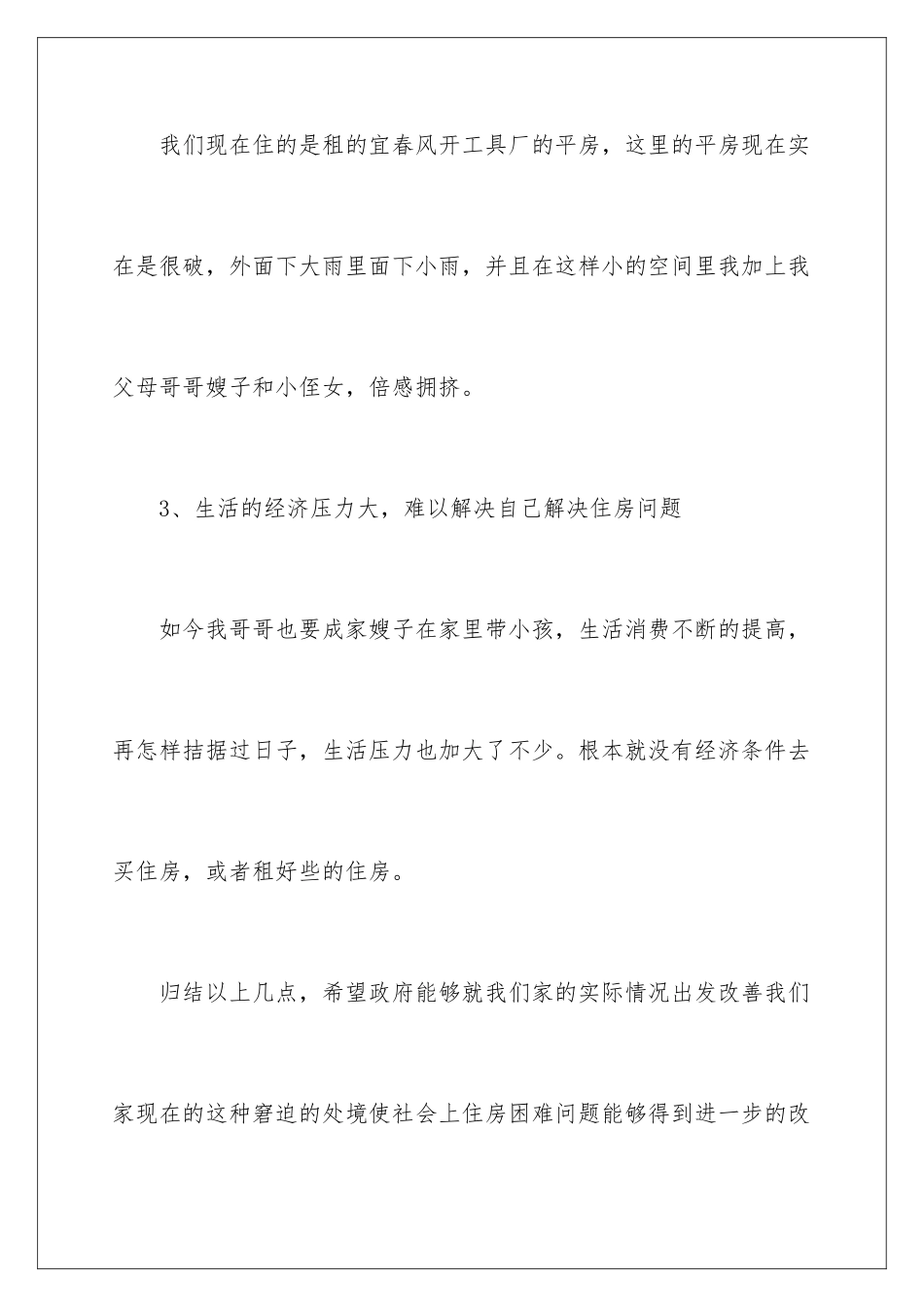 我们现在住的是租的宜春风开工具厂的平房，这里的平房现在实在是很破，外面下大雨里面下小雨，并且在这样小的空间里我加上我父母哥哥嫂子和小侄女，倍感拥挤。

3、生活的经济压力大，难以解决自己解决住房问题

如今我哥哥也要成家嫂子在家里带小孩，生活消费不断的提高，再怎样拮据过日子，生活压力也加大了不少。根本就没有经济条件去买住房，或者租好些的住房。

归结以上几点，希望政府能够就我们家的实际情况出发改善我们家现在的这种窘迫的处境使社会上住房困难问题能够得到进一步的改